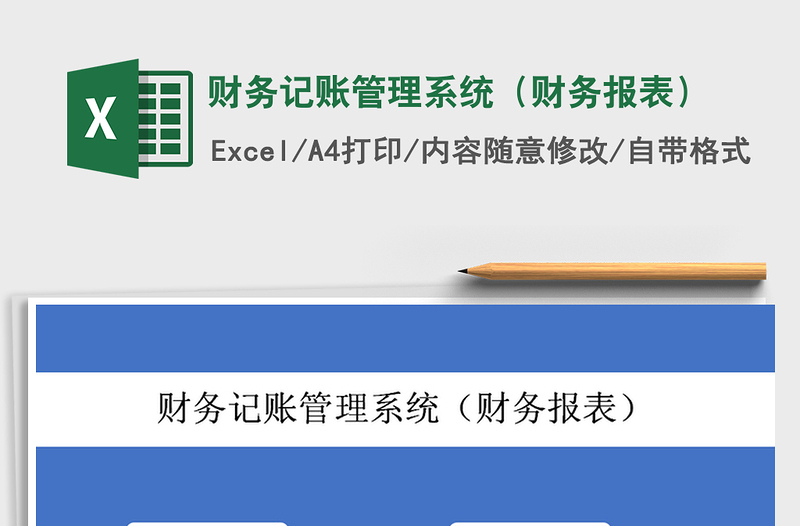 X

财务记账管理系统（财务报表）

Excel/A4打印/内容随意修改/自带格式

财务记账管理系统（财务报表）